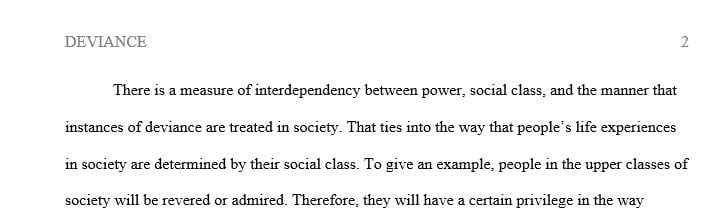 DEVIANCE 2

There is a measure of interdependency between power, social class, and the manner that instances of deviance are treated in society. That ties into the way that people's life experiences in society are determined by their social class. To give an example, people in the upper classes of society will be revered or admired. Therefore, they will have a certain privilege in the way